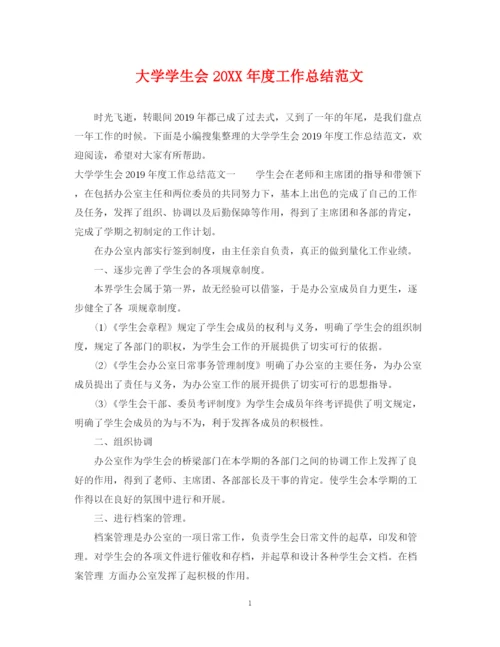 大学学生会 20XX 年度工作总结范文

时光飞逝，转眼间 2019 年都已成了过去式，又到了一年的年尾，是我们盘点一年工作的时候。下面是小编搜集整理的大学学生会 2019 年度工作总结范文，欢迎阅读，希望对大家有所帮助。

大学学生会 2019 年度工作总结范文一　　学生会在老师和主席团的指导和带领下，在包括办公室主任和两位委员的共同努力下，基本上出色的完成了自己的工作及任务，发挥了组织、协调以及后勤保障等作用，得到了主席团和各部的肯定，完成了学期之初制定的工作计划。

在办公室内部实行签到制度，由主任亲自负责，真正的做到量化工作业绩。

一、逐步完善了学生会的各项规章制度。

本界学生会属于第一界，故无经验可以借鉴，于是办公室成员自力更生，逐步健全了各 项规章制度。

(1)《学生会章程》规定了学生会成员的权利与义务，明确了学生会的组织制度，规定了各部门的职权，为学生会工作的开展提供了切实可行的依据。

(2)《学生会办公室日常事务管理制度》明确了办公室的主要任务，为办公室成员提出了责任与义务，为办公室工作的展开提供了切实可行的思想指导。

(3)《学生会干部、委员考评制度》为学生会成员年终考评提供了明文规定，明确了学生会成员的为与不为，利于发挥各成员的积极性。

二、组织协调

办公室作为学生会的桥梁部门在本学期的各部门之间的协调工作上发挥了良好的作用，得到了老师、主席团、各部部长及干事的肯定。使学生会本学期的工作得以在良好的氛围中进行和开展。

三、进行档案的管理。

档案管理是办公室的一项日常工作，负责学生会日常文件的起草，印发和管理。对学生会的各项文件进行催收和存档，并起草和设计各种学生会文档。在档案管理 方面办公室发挥了起积极的作用。

1